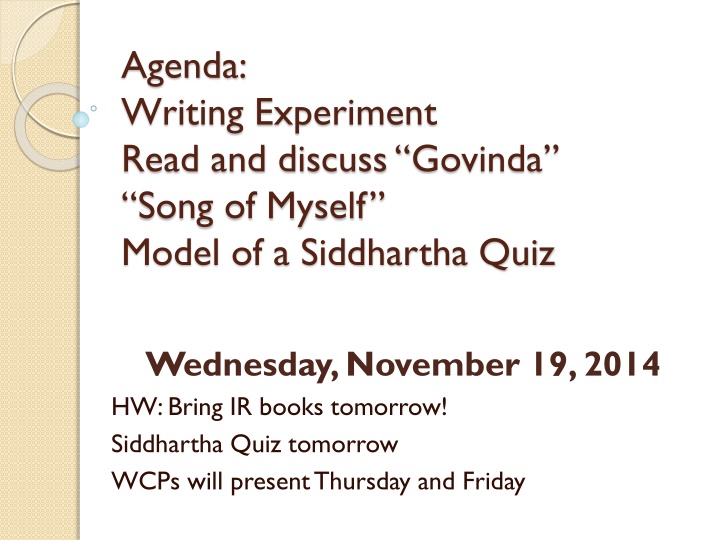 Agenda:
Writing Experiment
Read and discuss “Govinda”
“Song of Myself”
Model of a Siddhartha Quiz

Wednesday, November 19, 2014

HW: Bring IR books tomorrow!
Siddhartha Quiz tomorrow
WCPs will present Thursday and Friday